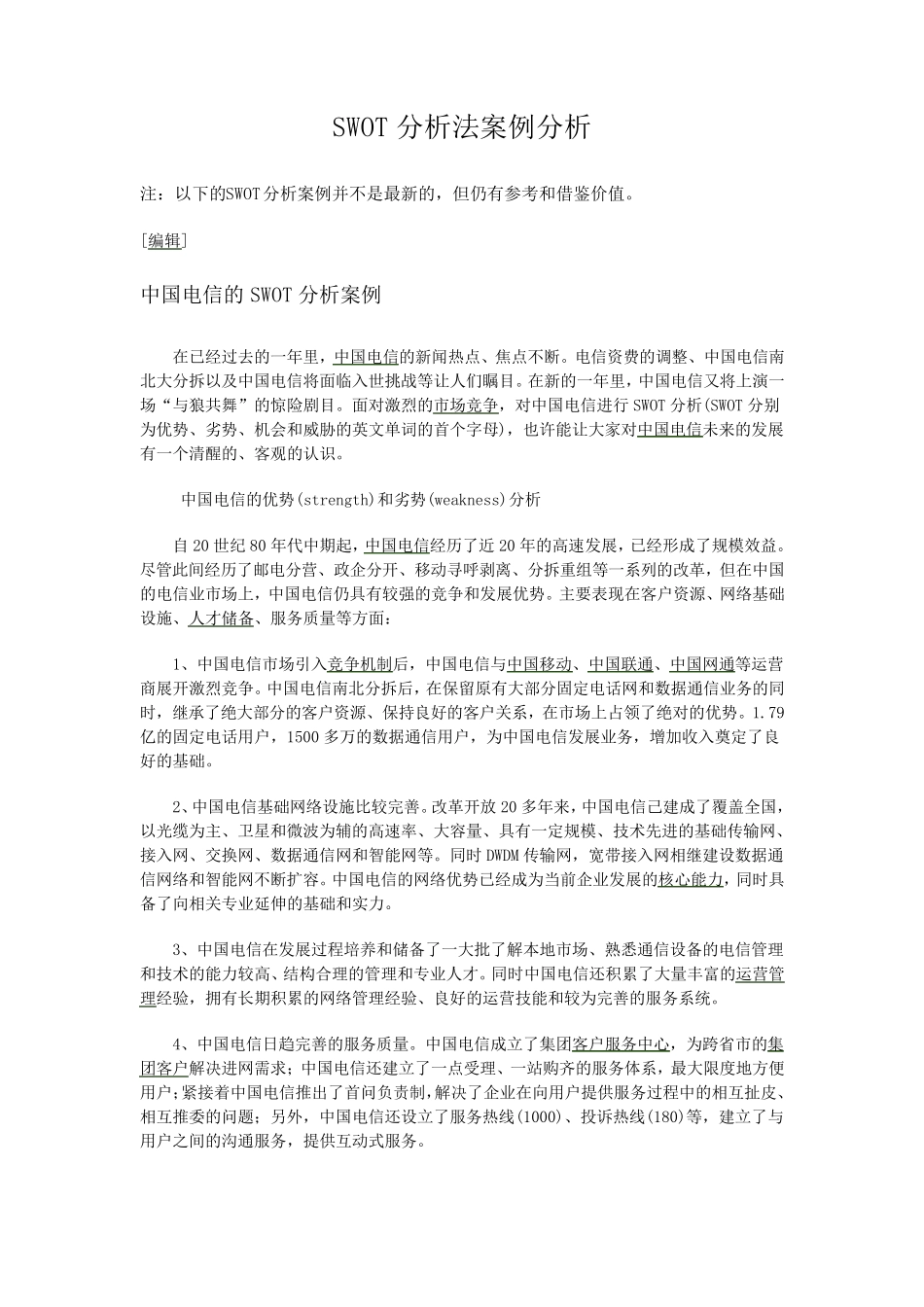 SWOT 分析法案例分析

注：以下的SWOT分析案例并不是最新的，但仍有参考和借鉴价值。

[编辑]

中国电信的 SWOT 分析案例

在已经过去的一年里，中国电信的新闻热点、焦点不断。电信资费的调整、中国电信南北大分拆以及中国电信将面临入世挑战等让人们瞩目。在新的一年里，中国电信又将上演一场“与狼共舞”的惊险剧目。面对激烈的市场竞争，对中国电信进行 SWOT 分析(SWOT 分别为优势、劣势、机会和威胁的英文单词的首个字母)，也许能让大家对中国电信未来的发展有一个清醒的、客观的认识。

中国电信的优势(strength)和劣势(weakness)分析

自 20 世纪 80 年代中期起，中国电信经历了近 20 年的高速发展，已经形成了规模效益。尽管此间经历了邮电分营、政企分开、移动寻呼剥离、分拆重组等一系列的改革，但在中国的电信业市场上，中国电信仍具有较强的竞争和发展优势。主要表现在客户资源、网络基础设施、人才储备、服务质量等方面：

1、中国电信市场引入竞争机制后，中国电信与中国移动、中国联通、中国网通等运营商展开激烈竞争。中国电信南北分拆后，在保留原有大部分固定电话网和数据通信业务的同时，继承了绝大部分的客户资源、保持良好的客户关系，在市场上占领了绝对的优势。1.79 亿的固定电话用户，1500 多万的数据通信用户，为中国电信发展业务，增加收入奠定了良好的基础。

2、中国电信基础网络设施比较完善。改革开放 20 多年来，中国电信已建成了覆盖全国，以光缆为主、卫星和微波为辅的高速率、大容量、具有一定规模、技术先进的基础传输网、接入网、交换网、数据通信网和智能网等。同时 DWDM 传输网，宽带接入网相继建设数据通信网络和智能网不断扩容。中国电信的网络优势已经成为当前企业发展的核心能力，同时具备了向相关专业延伸的基础和实力。

3、中国电信在发展过程培养和储备了一大批了解本地市场、熟悉通信设备的电信管理和技术的能力较高、结构合理的管理和专业人才。同时中国电信还积累了大量丰富的运营管理经验，拥有长期积累的网络管理经验、良好的运营技能和较为完善的服务系统。

4、中国电信日趋完善的服务质量。中国电信成立了集团客户服务中心，为跨省市的集团客户解决进网需求；中国电信还建立了一点受理、一站购齐的服务体系，最大限度地方便用户;紧接着中国电信推出了首问负责制，解决了企业在向用户提供服务过程中的相互扯皮、相互推委的问题；另外，中国电信还设立了服务热线(1000)、投诉热线(180)等，建立了与用户之间的沟通服务，提供互动式服务。